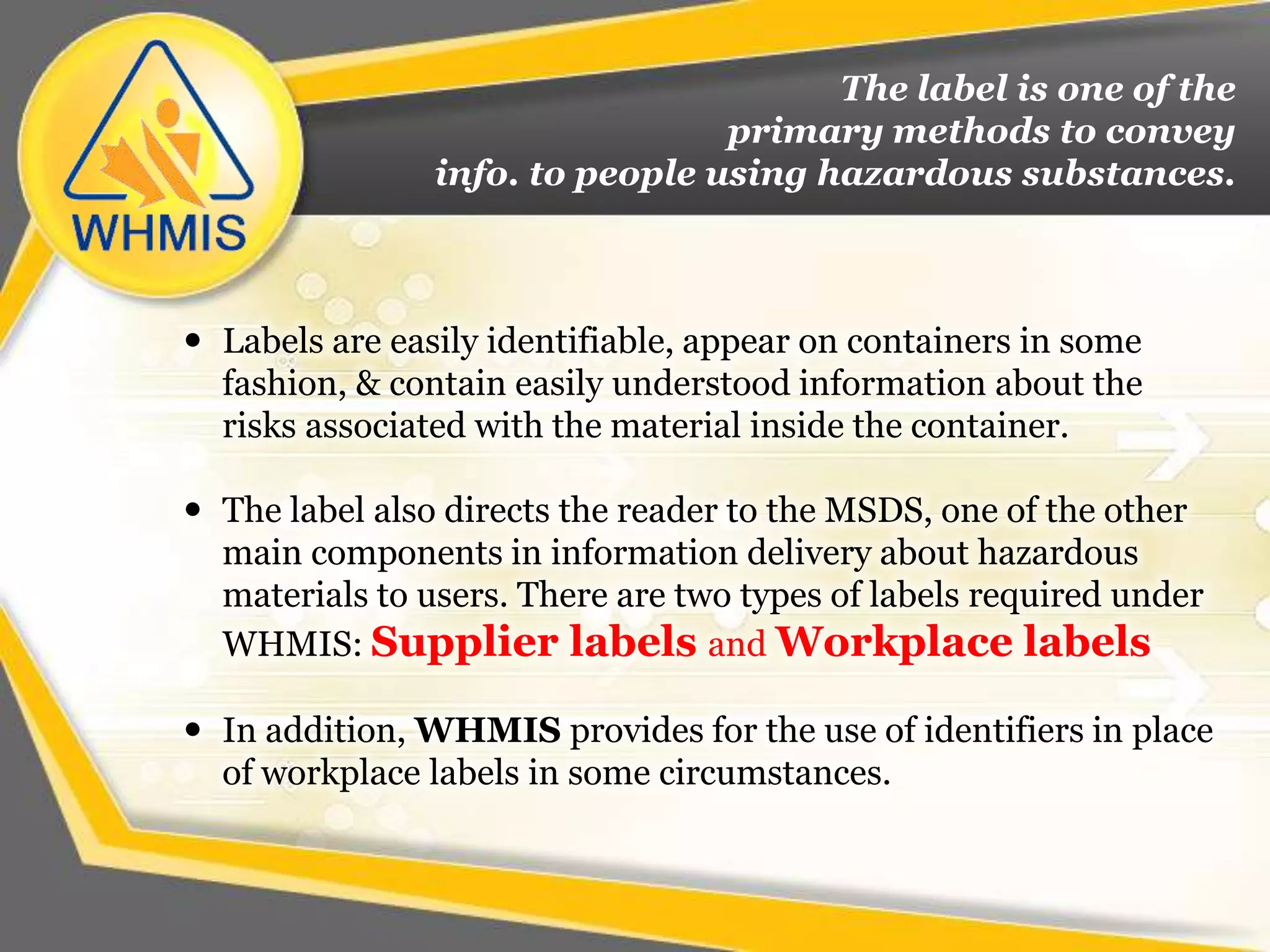 WHMIS

The label is one of the primary methods to convey info. to people using hazardous substances.

• Labels are easily identifiable, appear on containers in some fashion, & contain easily understood information about the risks associated with the material inside the container.

• The label also directs the reader to the MSDS, one of the other main components in information delivery about hazardous materials to users. There are two types of labels required under WHMIS: Supplier labels and Workplace labels

• In addition, WHMIS provides for the use of identifiers in place of workplace labels in some circumstances.